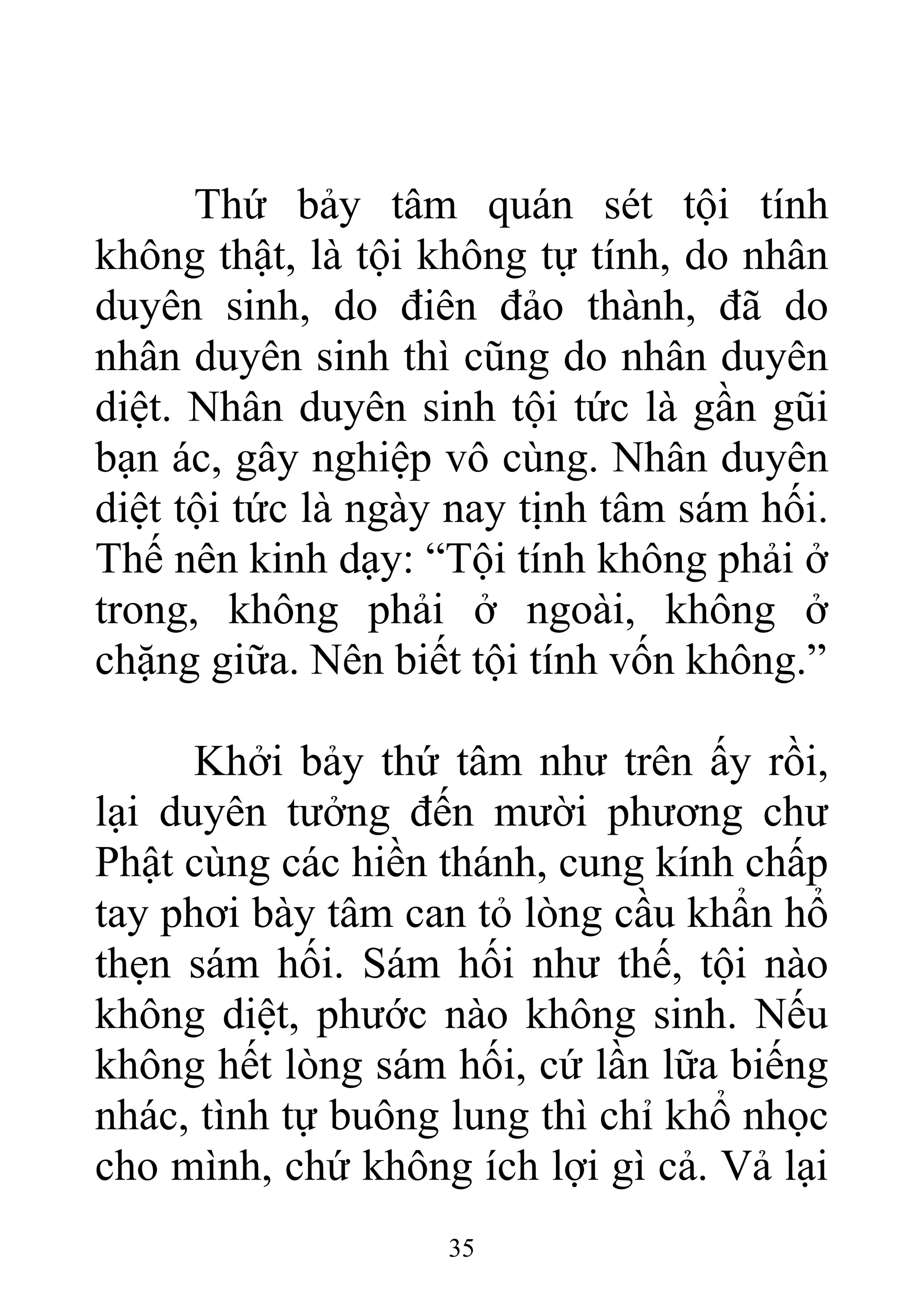 Thứ bảy tâm quán sét tội tính không thật, là tội không tự tính, do nhân duyên sinh, do điên đảo thành, đã do nhân duyên sinh thì cũng do nhân duyên diệt. Nhân duyên sinh tội tức là gần gũi bạn ác, gây nghiệp vô cùng. Nhân duyên diệt tội tức là ngày nay tịnh tâm sám hối. Thế nên kinh dạy: “Tội tính không phải ở trong, không phải ở ngoài, không ở chặng giữa. Nên biết tội tính vốn không.”

Khởi bảy thứ tâm như trên ấy rồi, lại duyên tưởng đến mười phương chư Phật cùng các hiền thánh, cung kính chấp tay phơi bày tâm can tỏ lòng cầu khẩn hổ thẹn sám hối. Sám hối như thế, tội nào không diệt, phước nào không sinh. Nếu không hết lòng sám hối, cứ lần lữa biếng nhác, tình tự buông lung thì chỉ khổ nhọc cho mình, chứ không ích lợi gì cả. Vả lại

35